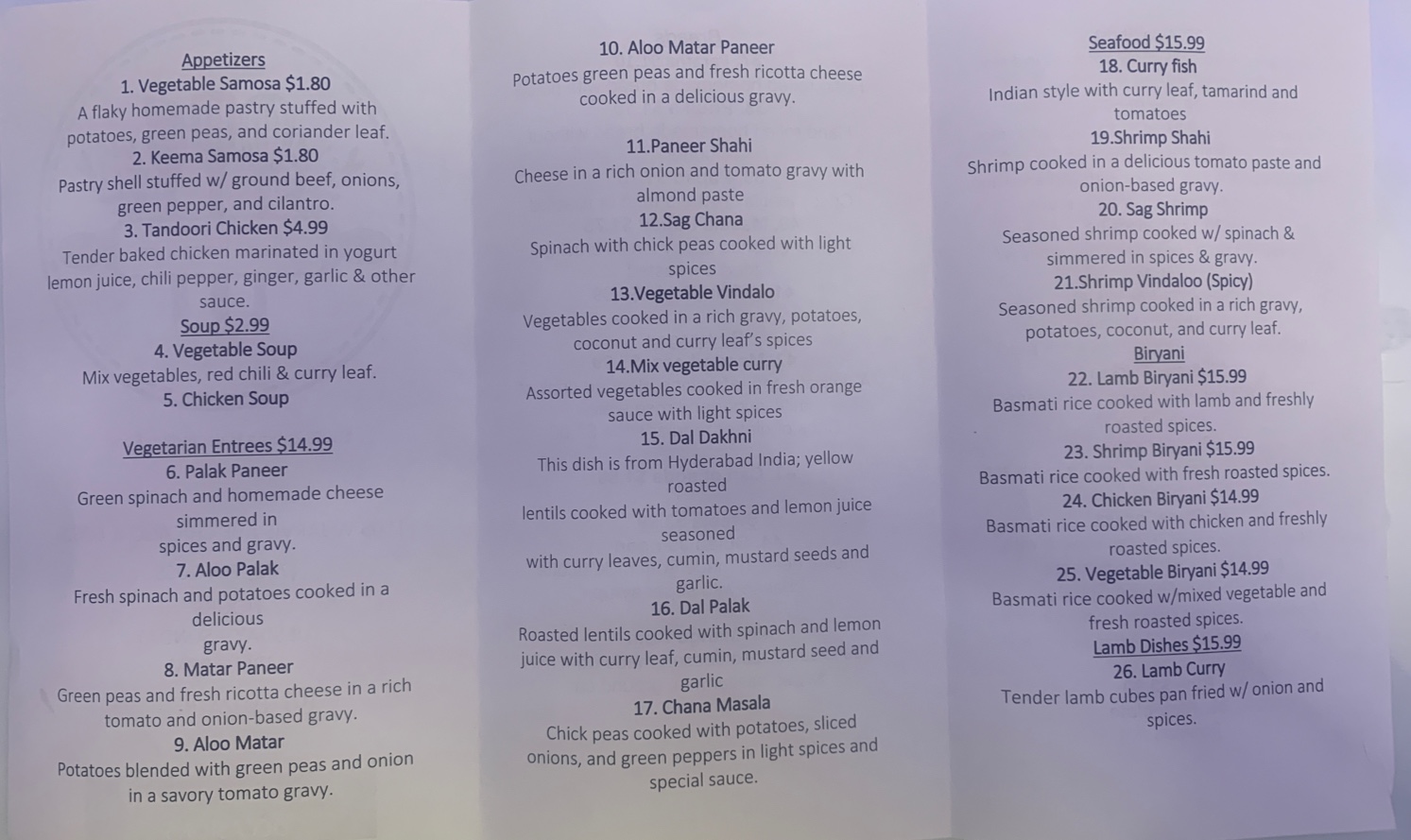 Appetizers
1. Vegetable Samosa $1.80
A flaky homemade pastry stuffed with potatoes, green peas, and coriander leaf.
2. Keema Samosa $1.80
Pastry shell stuffed w/ ground beef, onions, green pepper, and cilantro.
3. Tandoori Chicken $4.99
Tender baked chicken marinated in yogurt lemon juice, chili pepper, ginger, garlic & other sauce.
Soup $2.99
4. Vegetable Soup
Mix vegetables, red chili & curry leaf.
5. Chicken Soup

Vegetarian Entrees $14.99
6. Palak Paneer
Green spinach and homemade cheese simmered in
spices and gravy.
7. Aloo Palak
Fresh spinach and potatoes cooked in a delicious
gravy.
8. Matar Paneer
Green peas and fresh ricotta cheese in a rich tomato and onion-based gravy.
9. Aloo Matar
Potatoes blended with green peas and onion in a savory tomato gravy.

10. Aloo Matar Paneer
Potatoes green peas and fresh ricotta cheese cooked in a delicious gravy.

11.Paneer Shahi
Cheese in a rich onion and tomato gravy with almond paste
12.Sag Chana
Spinach with chick peas cooked with light spices
13.Vegetable Vindalo
Vegetables cooked in a rich gravy, potatoes, coconut and curry leaf's spices
14.Mix vegetable curry
Assorted vegetables cooked in fresh orange sauce with light spices
15. Dal Dakhni
This dish is from Hyderabad India; yellow roasted
lentils cooked with tomatoes and lemon juice seasoned
with curry leaves, cumin, mustard seeds and garlic.
16. Dal Palak
Roasted lentils cooked with spinach and lemon juice with curry leaf, cumin, mustard seed and garlic
17. Chana Masala
Chick peas cooked with potatoes, sliced onions, and green peppers in light spices and special sauce.

Seafood $15.99
18. Curry fish
Indian style with curry leaf, tamarind and tomatoes
19.Shrimp Shahi
Shrimp cooked in a delicious tomato paste and onion-based gravy.
20. Sag Shrimp
Seasoned shrimp cooked w/ spinach & simmered in spices & gravy.
21.Shrimp Vindaloo (Spicy)
Seasoned shrimp cooked in a rich gravy, potatoes, coconut, and curry leaf.
Biryani
22. Lamb Biryani $15.99
Basmati rice cooked with lamb and freshly roasted spices.
23. Shrimp Biryani $15.99
Basmati rice cooked with fresh roasted spices.
24. Chicken Biryani $14.99
Basmati rice cooked with chicken and freshly roasted spices.
25. Vegetable Biryani $14.99
Basmati rice cooked w/mixed vegetable and fresh roasted spices.
Lamb Dishes $15.99
26. Lamb Curry
Tender lamb cubes pan fried w/ onion and spices.